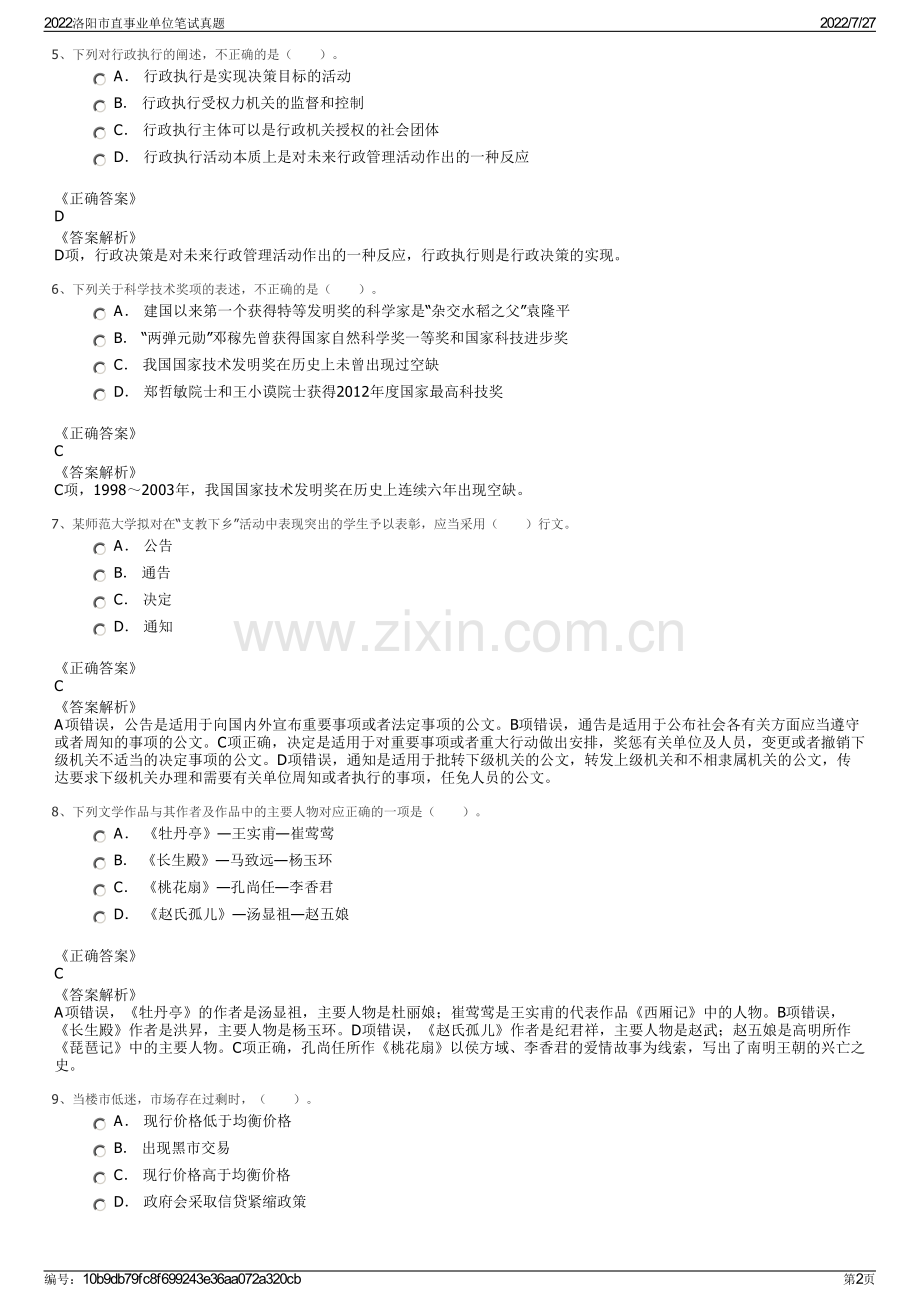 2022洛阳市直事业单位笔试真题

2022/7/27

5、下列对行政执行的阐述，不正确的是（　　）。

A． 行政执行是实现决策目标的活动

B． 行政执行受权力机关的监督和控制

C． 行政执行主体可以是行政机关授权的社会团体

D． 行政执行活动本质上是对未来行政管理活动作出的一种反应

《正确答案》
D
《答案解析》
D项，行政决策是对未来行政管理活动作出的一种反应，行政执行则是行政决策的实现。

6、下列关于科学技术奖项的表述，不正确的是（　　）。

A． 建国以来第一个获得特等发明奖的科学家是“杂交水稻之父”袁隆平

B． “两弹元勋”邓稼先曾获得国家自然科学奖一等奖和国家科技进步奖

C． 我国国家技术发明奖在历史上未曾出现过空缺

D． 郑哲敏院士和王小谟院士获得2012年度国家最高科技奖

《正确答案》
C
《答案解析》
C项，1998～2003年，我国国家技术发明奖在历史上连续六年出现空缺。

7、某师范大学拟对在“支教下乡”活动中表现突出的学生予以表彰，应当采用（　　）行文。

A． 公告

B． 通告

C． 决定

D． 通知

www.zixin.com.cn

《正确答案》
C
《答案解析》
A项错误，公告是适用于向国内外宣布重要事项或者法定事项的公文。B项错误，通告是适用于公布社会各有关方面应当遵守或者周知的事项的公文。C项正确，决定是适用于对重要事项或者重大行动做出安排，奖惩有关单位及人员，变更或者撤销下级机关不适当的决定事项的公文。D项错误，通知是适用于批转下级机关的公文，转发上级机关和不相隶属机关的公文，传达要求下级机关办理和需要有关单位周知或者执行的事项，任免人员的公文。

8、下列文学作品与其作者及作品中的主要人物对应正确的一项是（　　）。

A． 《牡丹亭》—王实甫—崔莺莺

B． 《长生殿》—马致远—杨玉环

C． 《桃花扇》—孔尚任—李香君

D． 《赵氏孤儿》—汤显祖—赵五娘

《正确答案》
C
《答案解析》
A项错误，《牡丹亭》的作者是汤显祖，主要人物是杜丽娘；崔莺莺是王实甫的代表作品《西厢记》中的人物。B项错误，《长生殿》作者是洪昇，主要人物是杨玉环。D项错误，《赵氏孤儿》作者是纪君祥，主要人物是赵武；赵五娘是高明所作《琵琶记》中的主要人物。C项正确，孔尚任所作《桃花扇》以侯方域、李香君的爱情故事为线索，写出了南明王朝的兴亡之史。

9、当楼市低迷，市场存在过剩时，（　　）。

A． 现行价格低于均衡价格

B． 出现黑市交易

C． 现行价格高于均衡价格

D． 政府会采取信贷紧缩政策

编号：10b9db79fc8f699243e36aa072a320cb

第2页